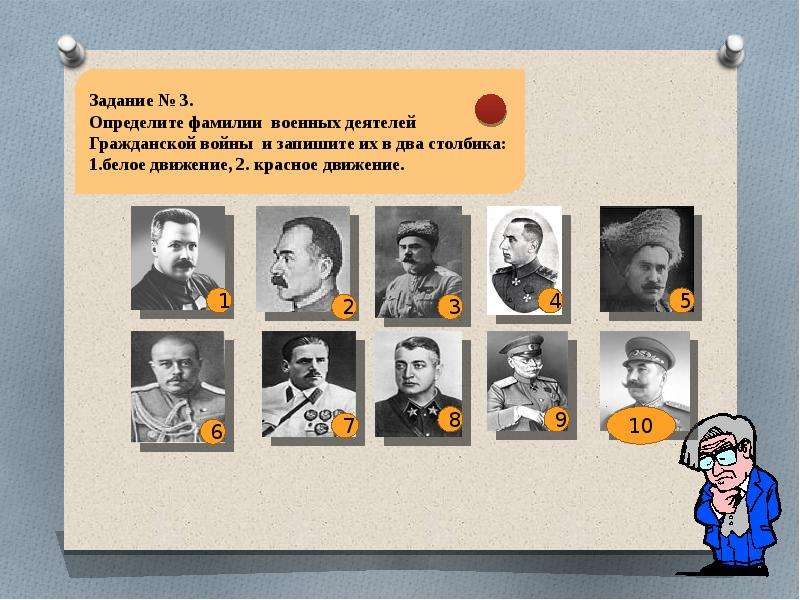 Задание № 3.
Определите фамилии военных деятелей Гражданской войны и запишите их в два столбика: 1.белое движение, 2. красное движение.

1

2

3

4

5

6

7

8

9

10